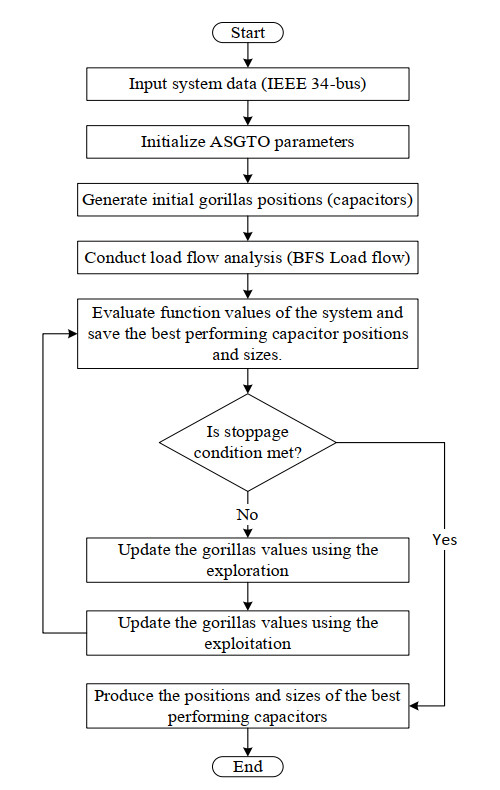 Start

Input system data (IEEE 34-bus)

Initialize ASGTO parameters

Generate initial gorillas positions (capacitors)

Conduct load flow analysis (BFS Load flow)

Evaluate function values of the system and save the best performing capacitor positions and sizes.

Is stoppage condition met?

No

Yes

Update the gorillas values using the exploration

Update the gorillas values using the exploitation

Produce the positions and sizes of the best performing capacitors

End